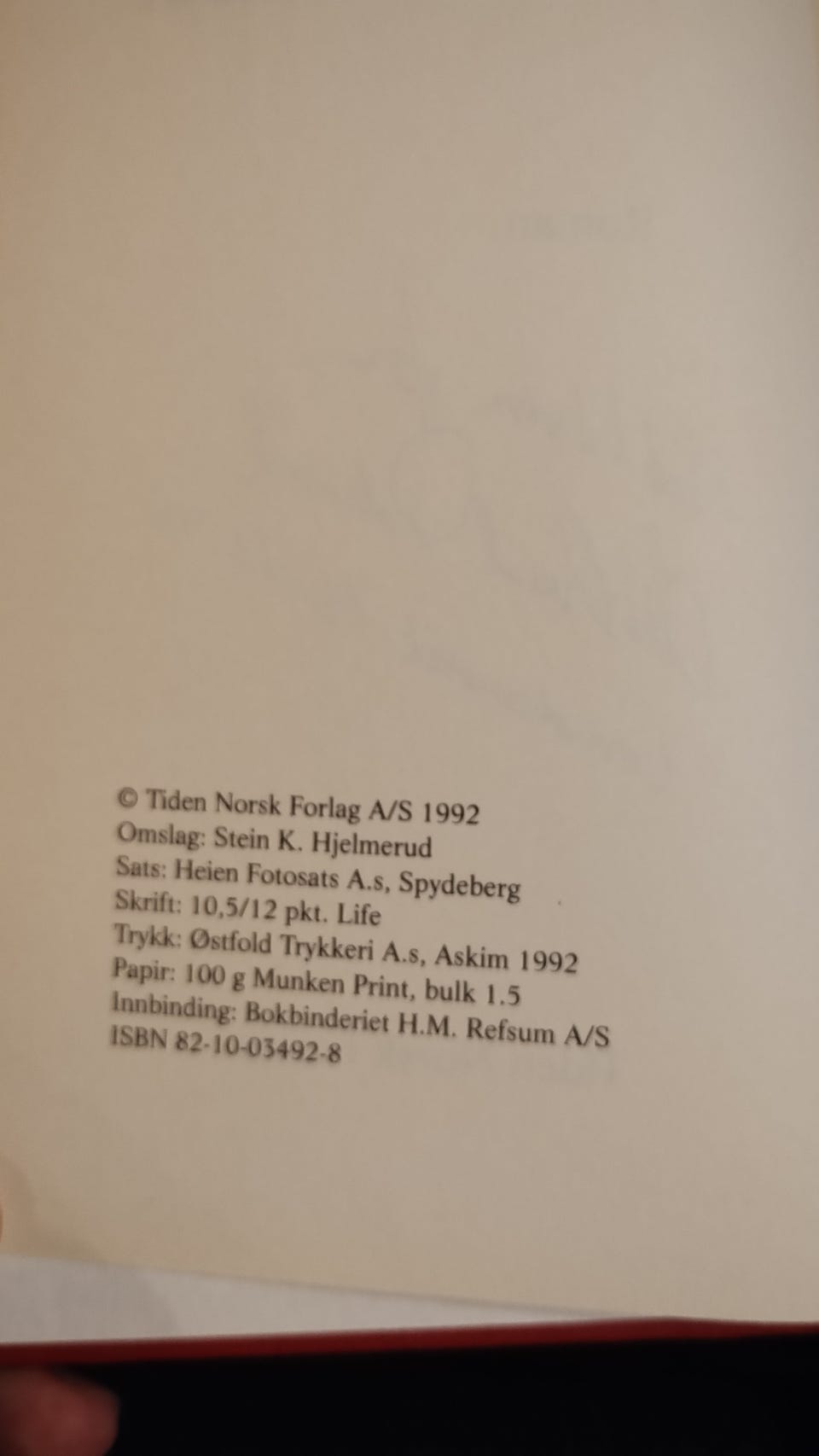 © Tiden Norsk Forlag A/S 1992
Omslag: Stein K. Hjelmerud
Sats: Heien Fotosats A.s, Spydeberg
Skrift: 10,5/12 pkt. Life
Trykk: Østfold Trykkeri A.s, Askim 1992
Papir: 100 g Munken Print, bulk 1.5
Innbinding: Bokbinderiet H.M. Refsum A/S
ISBN 82-10-03492-8